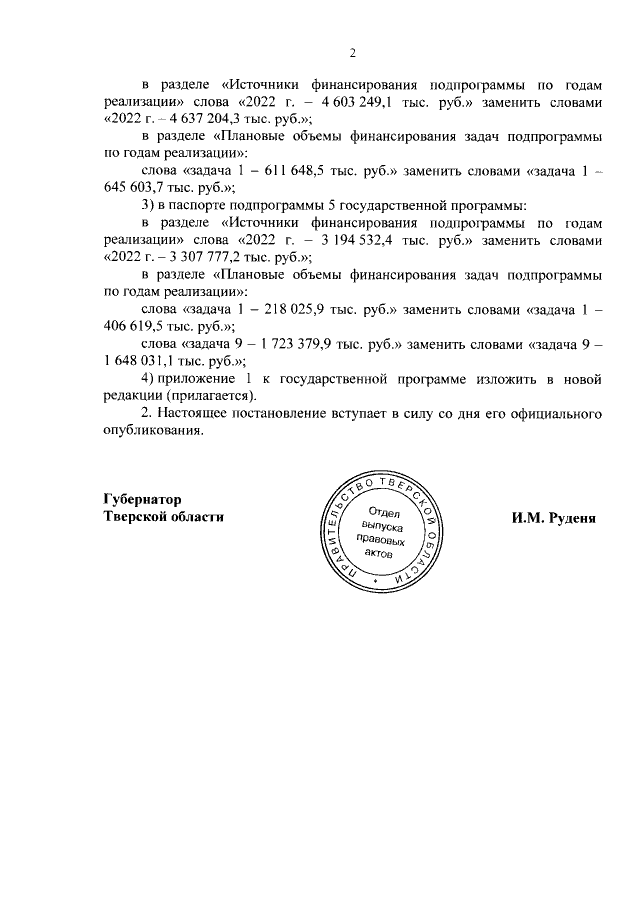 2

в разделе «Источники финансирования подпрограммы по годам реализации» слова «2022 г. – 4 603 249,1 тыс. руб.» заменить словами «2022 г. – 4 637 204,3 тыс. руб.»;

в разделе «Плановые объемы финансирования задач подпрограммы по годам реализации»:

слова «задача 1 – 611 648,5 тыс. руб.» заменить словами «задача 1 – 645 603,7 тыс. руб.»;

3) в паспорте подпрограммы 5 государственной программы:

в разделе «Источники финансирования подпрограммы по годам реализации» слова «2022 г. – 3 194 532,4 тыс. руб.» заменить словами «2022 г. – 3 307 777,2 тыс. руб.»;

в разделе «Плановые объемы финансирования задач подпрограммы по годам реализации»:

слова «задача 1 – 218 025,9 тыс. руб.» заменить словами «задача 1 – 406 619,5 тыс. руб.»;

слова «задача 9 – 1 723 379,9 тыс. руб.» заменить словами «задача 9 – 1 648 031,1 тыс. руб.»;

4) приложение 1 к государственной программе изложить в новой редакции (прилагается).

2. Настоящее постановление вступает в силу со дня его официального опубликования.

Губернатор
Тверской области

ПРАВИТЕЛЬСТВО ТВЕРСКОЙ ОБЛАСТИ
Отдел выпуска правовых актов

И.М. Руденя